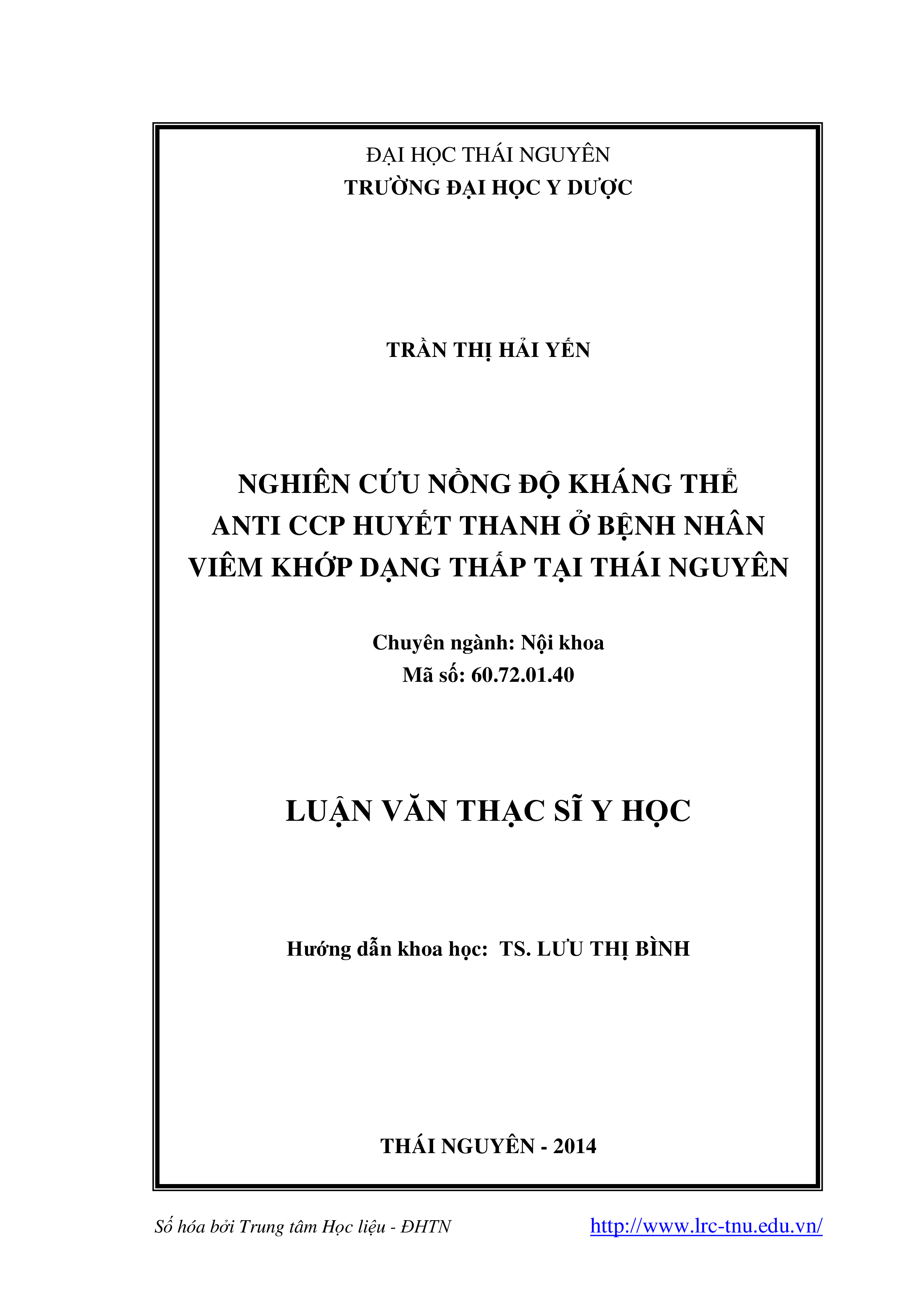 ĐẠI HỌC THÁI NGUYÊN
TRƯỜNG ĐẠI HỌC Y DƯỢC

TRẦN THỊ HẢI YẾN

NGHIÊN CỨU NỒNG ĐỘ KHÁNG THỂ ANTI CCP HUYẾT THANH Ở BỆNH NHÂN VIÊM KHỚP DẠNG THẤP TẠI THÁI NGUYÊN

Chuyên ngành: Nội khoa
Mã số: 60.72.01.40

LUẬN VĂN THẠC SĨ Y HỌC

Hướng dẫn khoa học: TS. LƯU THỊ BÌNH

THÁI NGUYÊN - 2014

Số hóa bởi Trung tâm Học liệu - ĐHTN http://www.lrc-tnu.edu.vn/